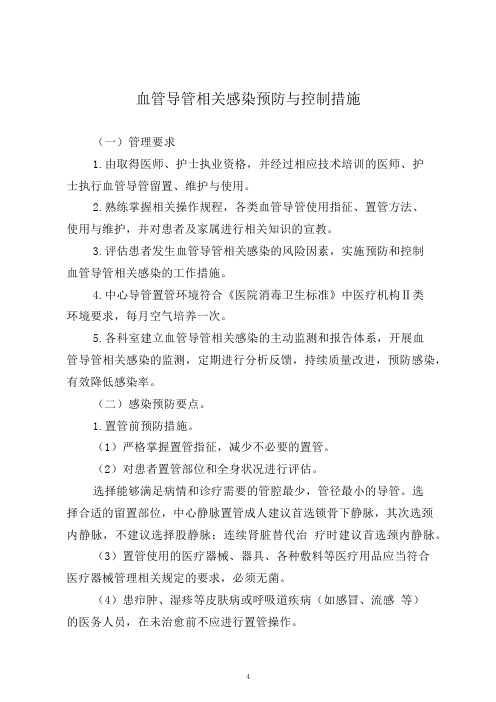 血管导管相关感染预防与控制措施

（一）管理要求

1.由取得医师、护士执业资格，并经过相应技术培训的医师、护士执行血管导管留置、维护与使用。

2.熟练掌握相关操作规程，各类血管导管使用指征、置管方法、使用与维护，并对患者及家属进行相关知识的宣教。

3.评估患者发生血管导管相关感染的风险因素，实施预防和控制血管导管相关感染的工作措施。

4.中心导管置管环境符合《医院消毒卫生标准》中医疗机构Ⅱ类环境要求，每月空气培养一次。

5.各科室建立血管导管相关感染的主动监测和报告体系，开展血管导管相关感染的监测，定期进行分析反馈，持续质量改进，预防感染，有效降低感染率。

（二）感染预防要点。

1.置管前预防措施。

（1）严格掌握置管指征，减少不必要的置管。

（2）对患者置管部位和全身状况进行评估。

选择能够满足病情和诊疗需要的管腔最少，管径最小的导管。选择合适的留置部位，中心静脉置管成人建议首选锁骨下静脉，其次选颈内静脉，不建议选择股静脉；连续肾脏替代治 疗时建议首选颈内静脉。

（3）置管使用的医疗器械、器具、各种敷料等医疗用品应当符合医疗器械管理相关规定的要求，必须无菌。

（4）患疖肿、湿疹等皮肤病或呼吸道疾病（如感冒、流感 等）的医务人员，在未治愈前不应进行置管操作。

4